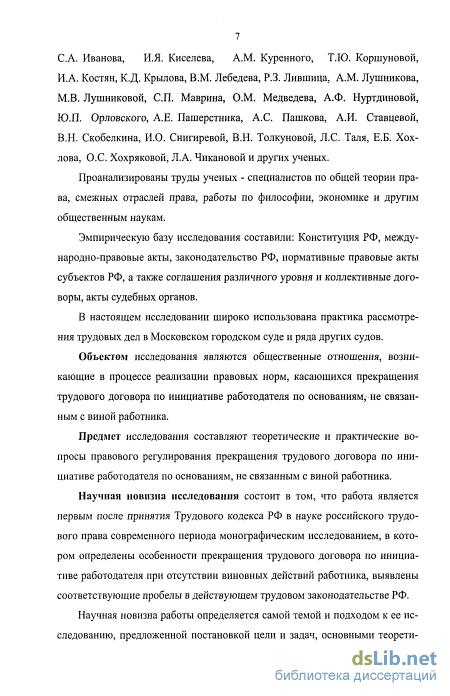 7

С.А. Иванова, И.Я. Киселева, А.М. Куренного, Т.Ю. Коршуновой, И.А. Костян, К.Д. Крылова, В.М. Лебедева, Р.З. Лившица, А.М. Лушникова, М.В. Лушниковой, С.П. Маврина, О.М. Медведева, А.Ф. Нуртдиновой, Ю.П. Орловского, А.Е. Пашерстника, А.С. Пашкова, А.И. Ставцевой, В.Н. Скобелкина, И.О. Снигиревой, В.Н. Толкуновой, Л.С. Таля, Е.Б. Хохлова, О.С. Хохряковой, Л.А. Чикановой и других ученых.

Проанализированы труды ученых - специалистов по общей теории права, смежных отраслей права, работы по философии, экономике и другим общественным наукам.

Эмпирическую базу исследования составили: Конституция РФ, международно-правовые акты, законодательство РФ, нормативные правовые акты субъектов РФ, а также соглашения различного уровня и коллективные договоры, акты судебных органов.

В настоящем исследовании широко использована практика рассмотрения трудовых дел в Московском городском суде и ряда других судов.

Объектом исследования являются общественные отношения, возникающие в процессе реализации правовых норм, касающихся прекращения трудового договора по инициативе работодателя по основаниям, не связанным с виной работника.

Предмет исследования составляют теоретические и практические вопросы правового регулирования прекращения трудового договора по инициативе работодателя по основаниям, не связанным с виной работника.

Научная новизна исследования состоит в том, что работа является первым после принятия Трудового кодекса РФ в науке российского трудового права современного периода монографическим исследованием, в котором определены особенности прекращения трудового договора по инициативе работодателя при отсутствии виновных действий работника, выявлены соответствующие пробелы в действующем трудовом законодательстве РФ.

Научная новизна работы определяется самой темой и подходом к ее исследованию, предложенной постановкой цели и задач, основными теорети-

dsLib.net
библиотека диссертаций